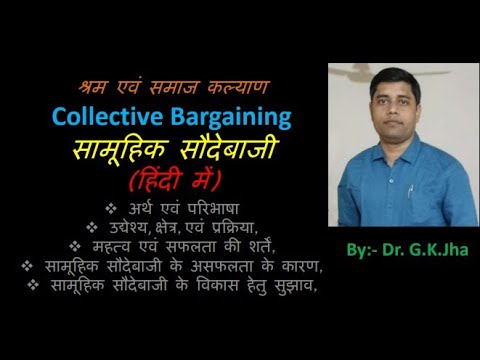 श्रम एवं समाज कल्याण
Collective Bargaining
सामूहिक सौदेबाजी
(हिंदी में)

❖ अर्थ एवं परिभाषा
❖ उद्येश्य, क्षेत्र, एवं प्रक्रिया,
❖ महत्व एवं सफलता की शर्तें,
❖ सामूहिक सौदेबाजी के असफलता के कारण,
❖ सामूहिक सौदेबाजी के विकास हेतु सुझाव,

By:- Dr. G.K.Jha